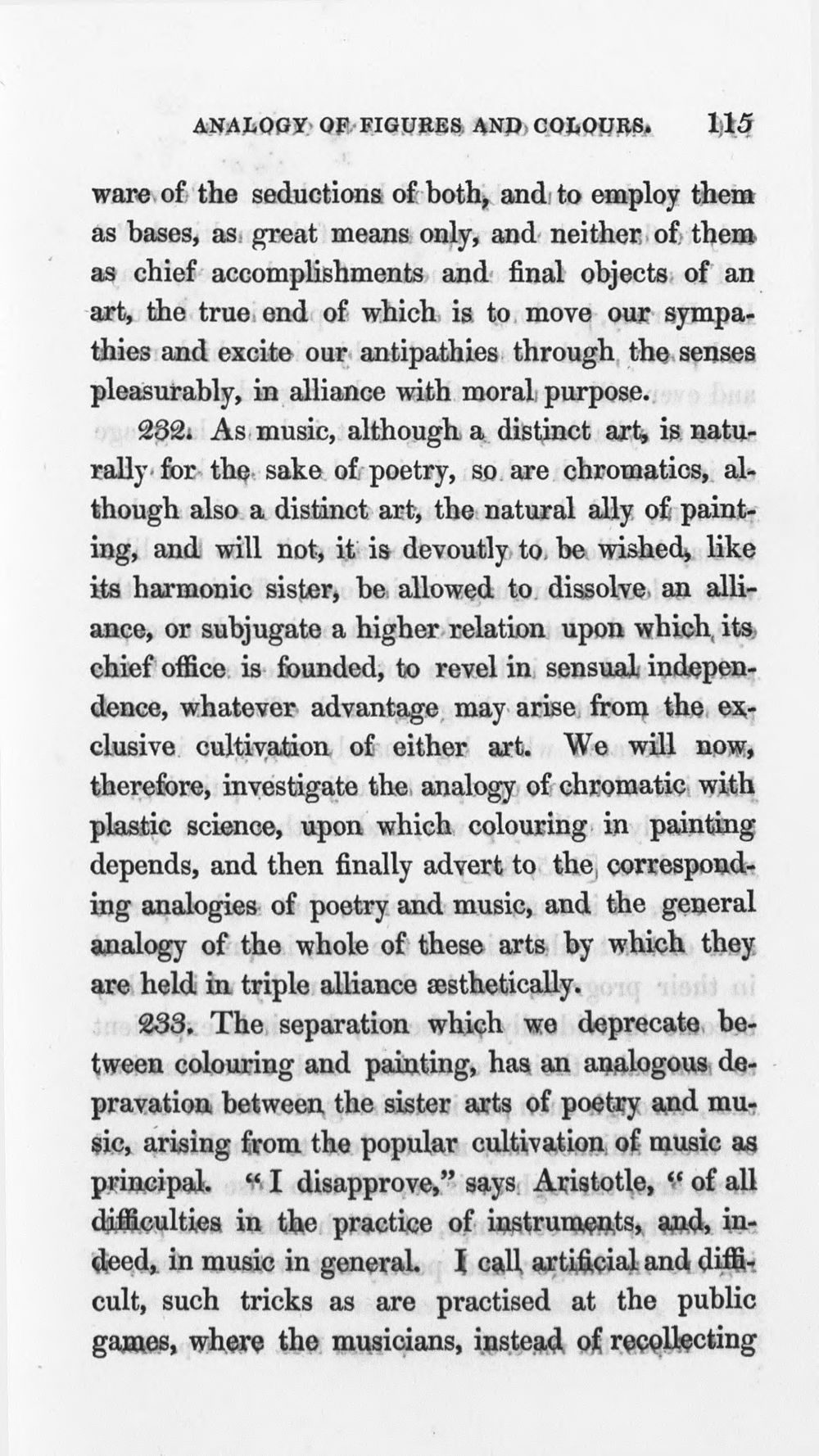 ANALOGY OF FIGURES AND COLOURS. 115

ware of the seductions of both, and to employ them as bases, as great means only, and neither of them as chief accomplishments and final objects of an art, the true end of which is to move our sympathies and excite our antipathies through the senses pleasurably, in alliance with moral purpose.

232. As music, although a distinct art, is naturally for the sake of poetry, so are chromatics, although also a distinct art, the natural ally of painting, and will not, it is devoutly to be wished, like its harmonic sister, be allowed to dissolve an alliance, or subjugate a higher relation upon which its chief office is founded, to revel in sensual independence, whatever advantage may arise from the exclusive cultivation of either art. We will now, therefore, investigate the analogy of chromatic with plastic science, upon which colouring in painting depends, and then finally advert to the corresponding analogies of poetry and music, and the general analogy of the whole of these arts by which they are held in triple alliance æsthetically.

233. The separation which we deprecate between colouring and painting, has an analogous depravation between the sister arts of poetry and music, arising from the popular cultivation of music as principal. "I disapprove," says Aristotle, "of all difficulties in the practice of instruments, and, indeed, in music in general. I call artificial and difficult, such tricks as are practised at the public games, where the musicians, instead of recollecting